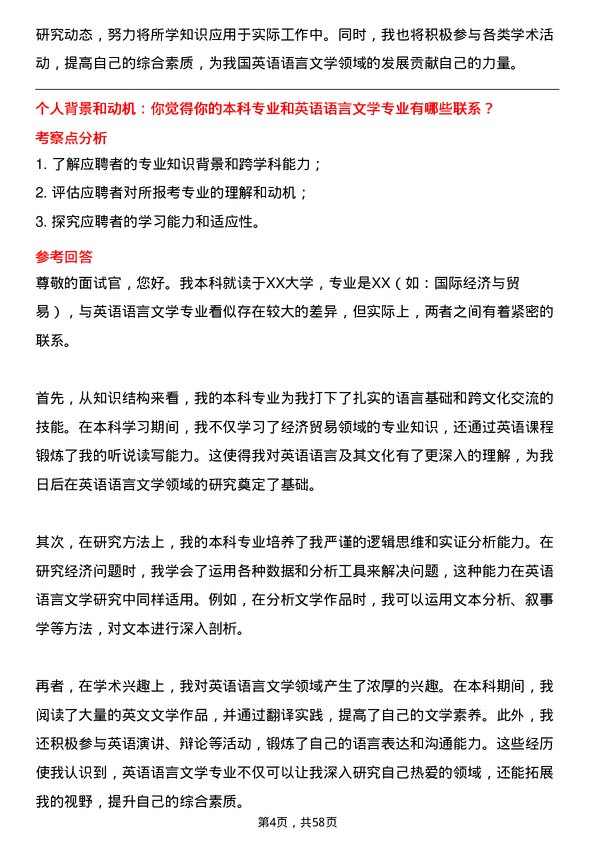 研究动态，努力将所学知识应用于实际工作中。同时，我也将积极参与各类学术活动，提高自己的综合素质，为我国英语语言文学领域的发展贡献自己的力量。

个人背景和动机：你觉得你的本科专业和英语语言文学专业有哪些联系？

考察点分析

1. 了解应聘者的专业知识背景和跨学科能力；

2. 评估应聘者对所报考专业的理解和动机；

3. 探究应聘者的学习能力和适应性。

参考回答

尊敬的面试官，您好。我本科就读于XX大学，专业是XX（如：国际经济与贸易），与英语语言文学专业看似存在较大的差异，但实际上，两者之间有着紧密的联系。

首先，从知识结构来看，我的本科专业为我打下了扎实的语言基础和跨文化交流的技能。在本科学习期间，我不仅学习了经济贸易领域的专业知识，还通过英语课程锻炼了我的听说读写能力。这使得我对英语语言及其文化有了更深入的理解，为我日后在英语语言文学领域的研究奠定了基础。

其次，在研究方法上，我的本科专业培养了我严谨的逻辑思维和实证分析能力。在研究经济问题时，我学会了运用各种数据和分析工具来解决问题，这种能力在英语语言文学研究中同样适用。例如，在分析文学作品时，我可以运用文本分析、叙事学等方法，对文本进行深入剖析。

再者，在学术兴趣上，我对英语语言文学领域产生了浓厚的兴趣。在本科期间，我阅读了大量的英文文学作品，并通过翻译实践，提高了自己的文学素养。此外，我还积极参与英语演讲、辩论等活动，锻炼了自己的语言表达和沟通能力。这些经历使我认识到，英语语言文学专业不仅可以让我深入研究自己热爱的领域，还能拓展我的视野，提升自己的综合素质。

第4页，共58页